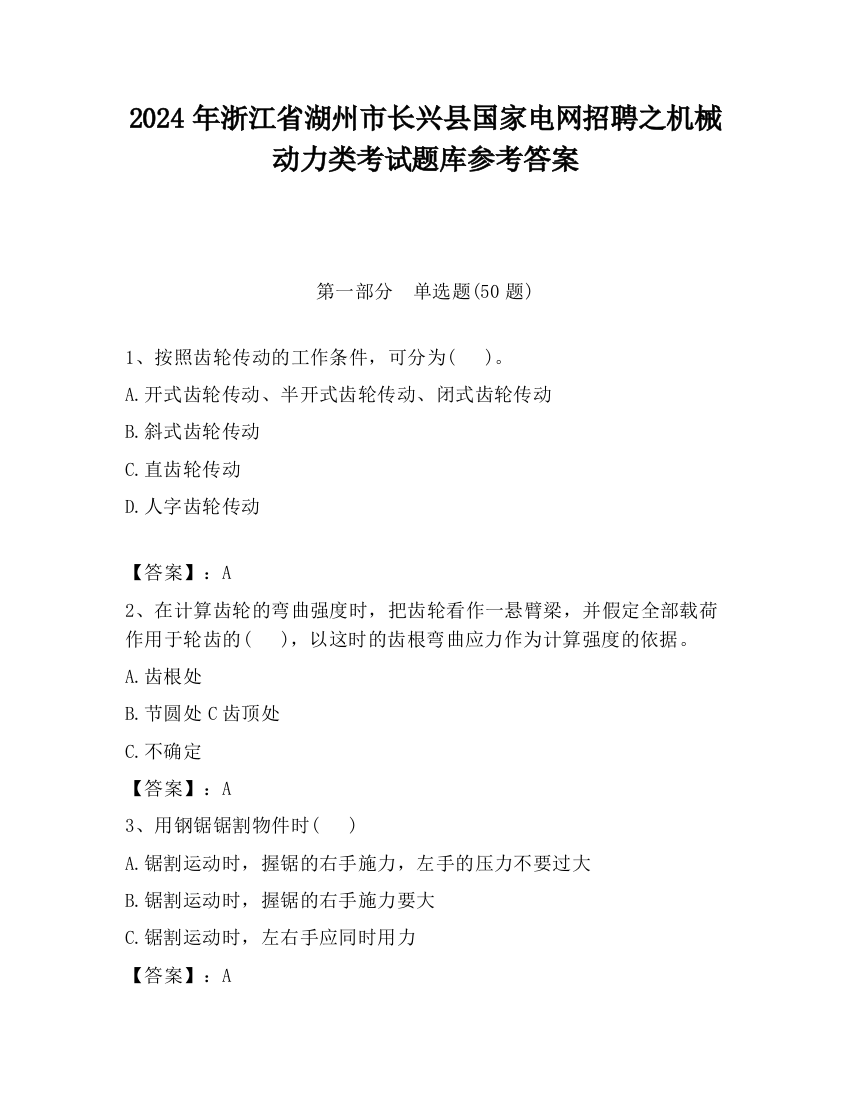 2024 年浙江省湖州市长兴县国家电网招聘之机械动力类考试题库参考答案

第一部分　单选题(50 题)

1、按照齿轮传动的工作条件，可分为(　　)。

A.开式齿轮传动、半开式齿轮传动、闭式齿轮传动

B.斜式齿轮传动

C.直齿轮传动

D.人字齿轮传动

【答案】：A

2、在计算齿轮的弯曲强度时，把齿轮看作一悬臂梁，并假定全部载荷作用于轮齿的(　　)，以这时的齿根弯曲应力作为计算强度的依据。

A.齿根处

B.节圆处 C 齿顶处

C.不确定

【答案】：A

3、用钢锯锯割物件时(　　)

A.锯割运动时，握锯的右手施力，左手的压力不要过大

B.锯割运动时，握锯的右手施力要大

C.锯割运动时，左右手应同时用力

【答案】：A